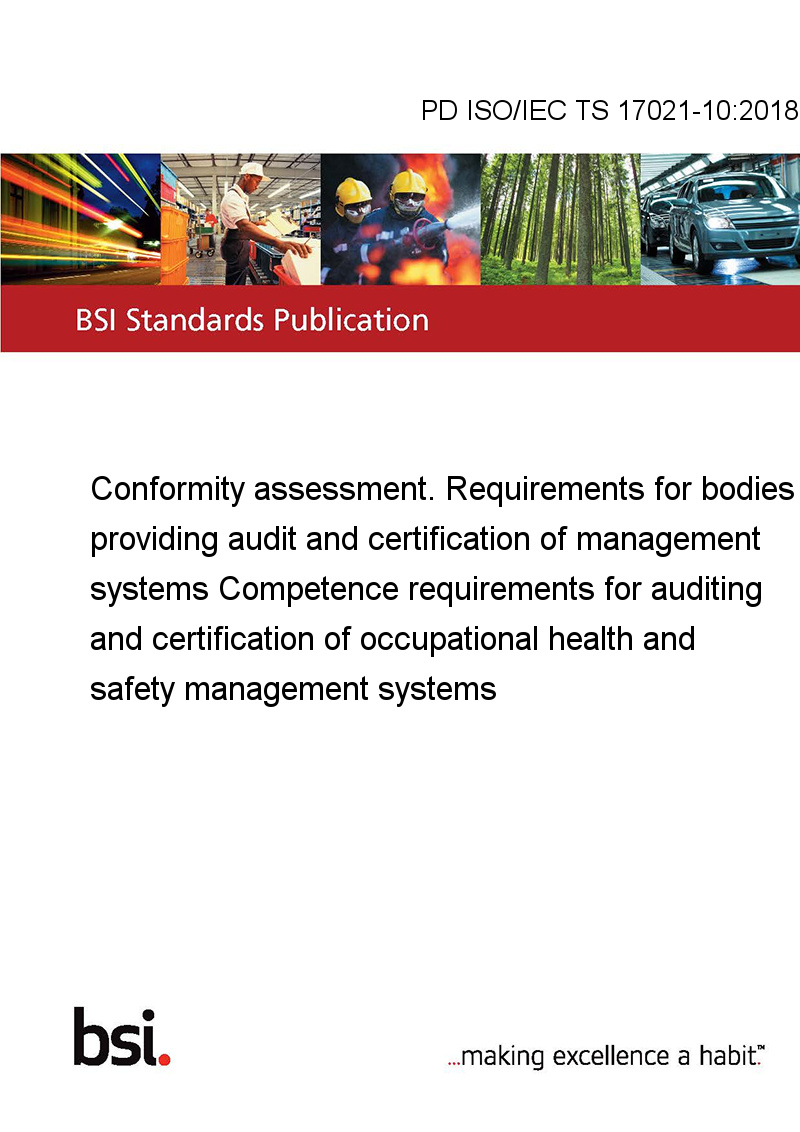 PD ISO/IEC TS 17021-10:2018

BSI Standards Publication

Conformity assessment. Requirements for bodies providing audit and certification of management systems Competence requirements for auditing and certification of occupational health and safety management systems

bsi.

...making excellence a habit.™